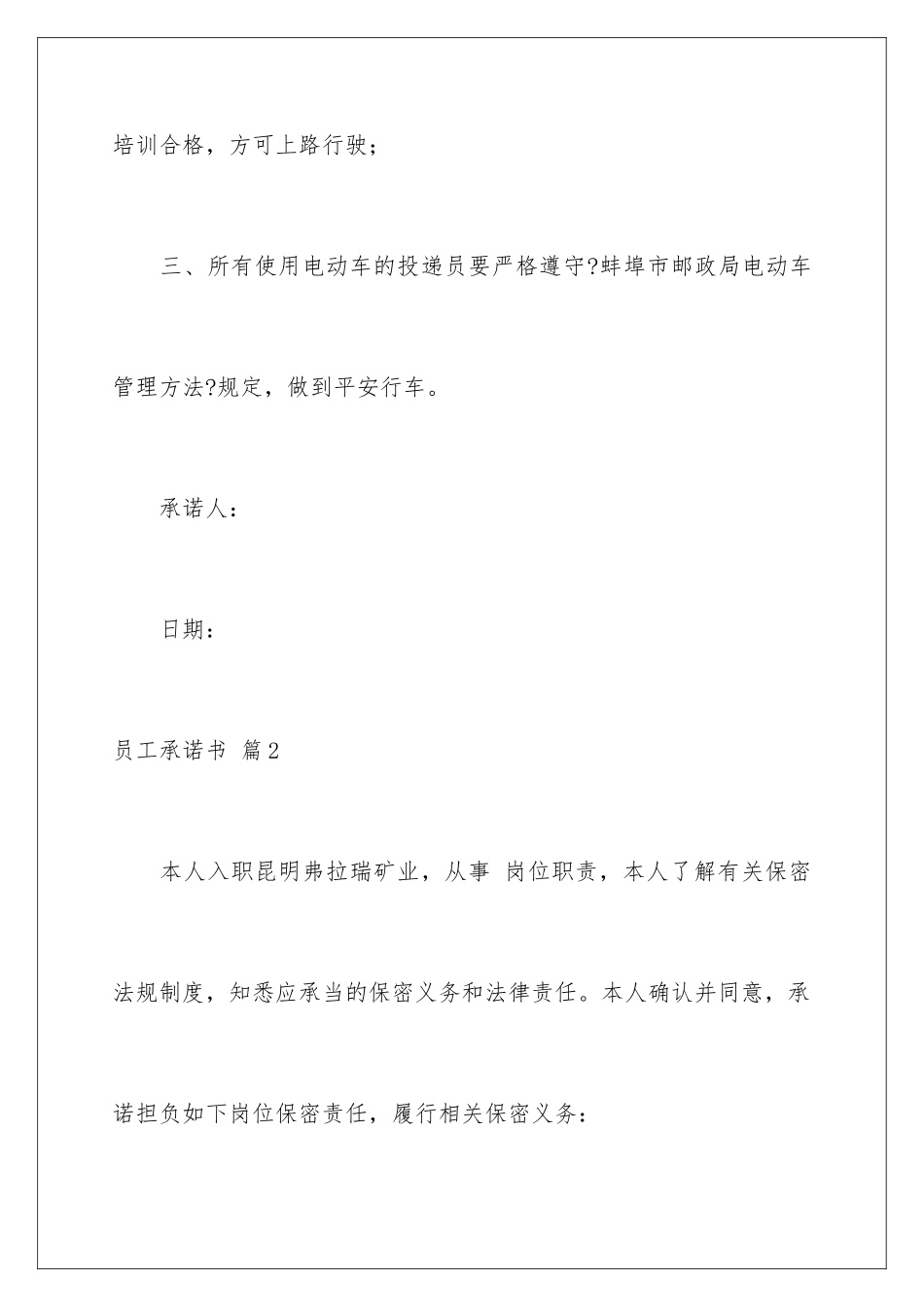 培训合格，方可上路行驶；

三、所有使用电动车的投递员要严格遵守?蚌埠市邮政局电动车管理方法?规定，做到平安行车。

承诺人：

日期：

员工承诺书 篇2

本人入职昆明弗拉瑞矿业，从事 岗位职责，本人了解有关保密法规制度，知悉应承当的保密义务和法律责任。本人确认并同意，承诺担负如下岗位保密责任，履行相关保密义务：